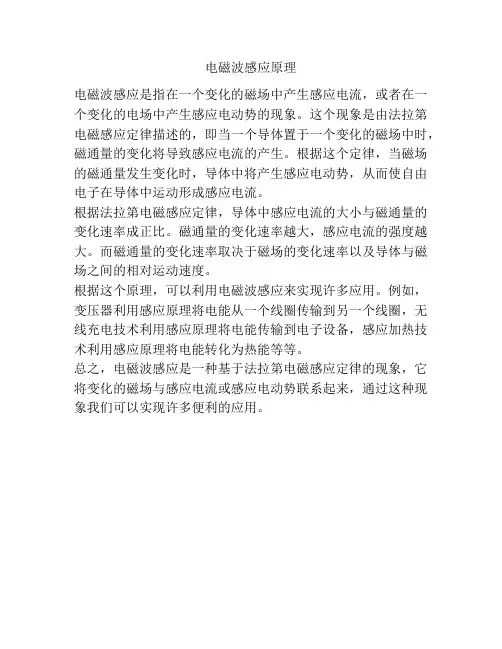 电磁波感应原理

电磁波感应是指在一个变化的磁场中产生感应电流，或者在一个变化的电场中产生感应电动势的现象。这个现象是由法拉第电磁感应定律描述的，即当一个导体置于一个变化的磁场中时，磁通量的变化将导致感应电流的产生。根据这个定律，当磁场的磁通量发生变化时，导体中将产生感应电动势，从而使自由电子在导体中运动形成感应电流。

根据法拉第电磁感应定律，导体中感应电流的大小与磁通量的变化速率成正比。磁通量的变化速率越大，感应电流的强度越大。而磁通量的变化速率取决于磁场的变化速率以及导体与磁场之间的相对运动速度。

根据这个原理，可以利用电磁波感应来实现许多应用。例如，变压器利用感应原理将电能从一个线圈传输到另一个线圈，无线充电技术利用感应原理将电能传输到电子设备，感应加热技术利用感应原理将电能转化为热能等等。

总之，电磁波感应是一种基于法拉第电磁感应定律的现象，它将变化的磁场与感应电流或感应电动势联系起来，通过这种现象我们可以实现许多便利的应用。